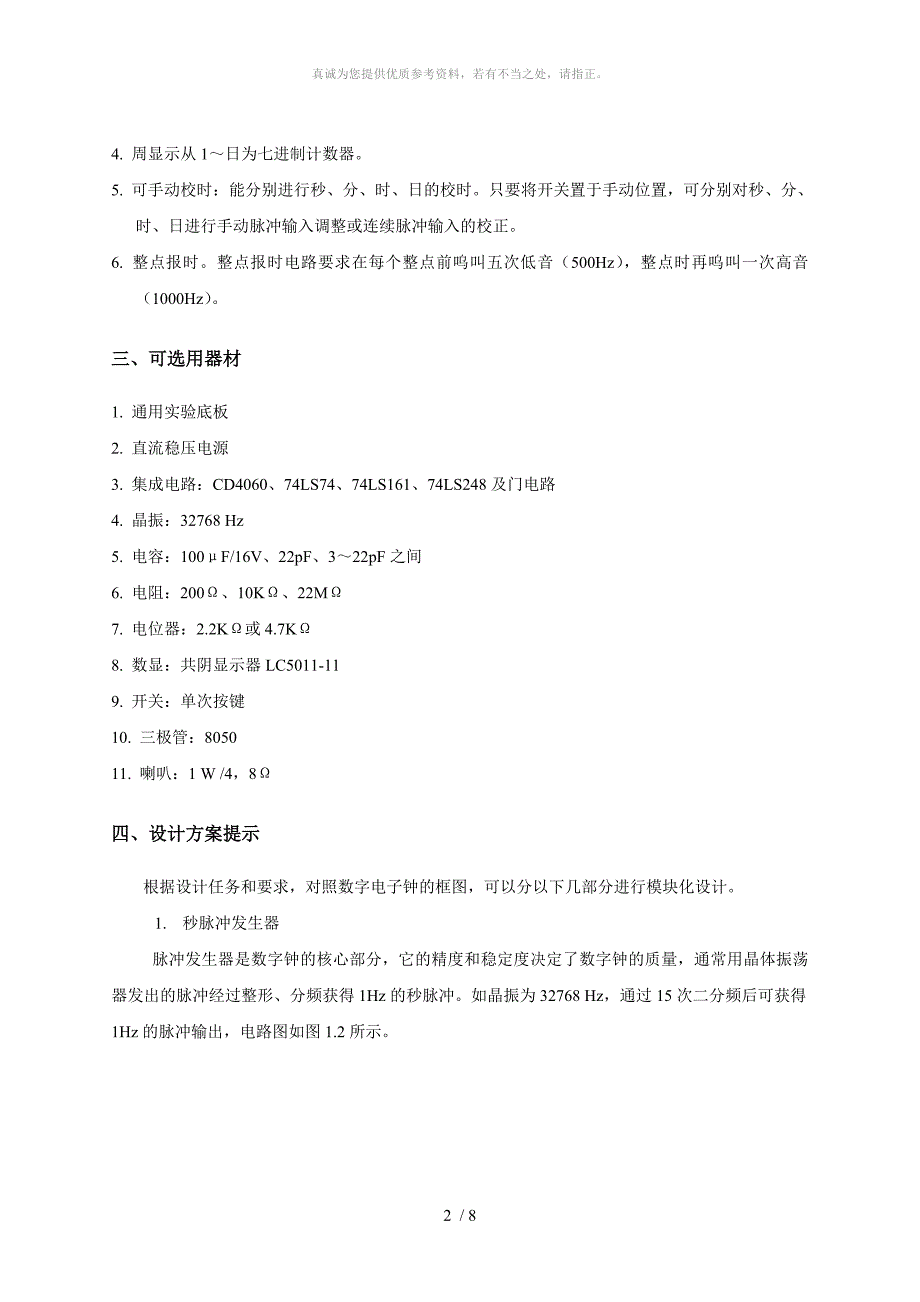 真诚为您提供优质参考资料，若有不当之处，请指正。

4. 周显示从 1～日为七进制计数器。

5. 可手动校时：能分别进行秒、分、时、日的校时。只要将开关置于手动位置，可分别对秒、分、时、日进行手动脉冲输入调整或连续脉冲输入的校正。

6. 整点报时。整点报时电路要求在每个整点前鸣叫五次低音（500Hz），整点时再鸣叫一次高音（1000Hz）。

三、可选用器材

1. 通用实验底板

2. 直流稳压电源

3. 集成电路：CD4060、74LS74、74LS161、74LS248 及门电路

4. 晶振：32768 Hz

5. 电容：100μF/16V、22pF、3～22pF 之间

6. 电阻：200Ω、10KΩ、22MΩ

7. 电位器：2.2KΩ或 4.7KΩ

8. 数显：共阴显示器 LC5011-11

9. 开关：单次按键

10. 三极管：8050

11. 喇叭：1 W /4，8Ω

四、设计方案提示

根据设计任务和要求，对照数字电子钟的框图，可以分以下几部分进行模块化设计。

1. 秒脉冲发生器

脉冲发生器是数字钟的核心部分，它的精度和稳定度决定了数字钟的质量，通常用晶体振荡器发出的脉冲经过整形、分频获得 1Hz 的秒脉冲。如晶振为 32768 Hz，通过 15 次二分频后可获得 1Hz 的脉冲输出，电路图如图 1.2 所示。

2 / 8